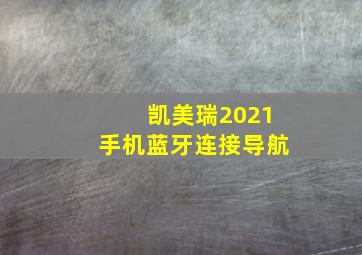 凯美瑞2021
手机蓝牙连接导航